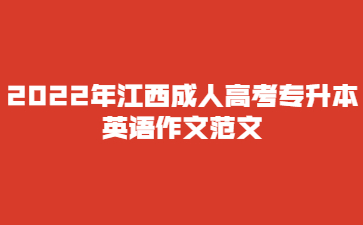 2022年江西成人高考专升本英语作文范文